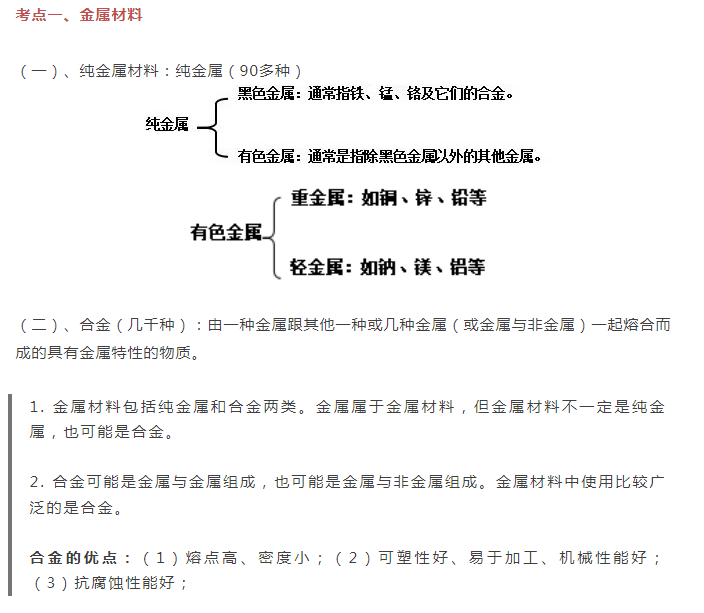 考点一、金属材料

（一）、纯金属材料：纯金属（90多种）

纯金属

黑色金属：通常指铁、锰、铬及它们的合金。

有色金属：通常是指除黑色金属以外的其他金属。

有色金属

重金属：如铜、锌、铅等

轻金属：如钠、镁、铝等

（二）、合金（几千种）：由一种金属跟其他一种或几种金属（或金属与非金属）一起熔合而成的具有金属特性的物质。

1. 金属材料包括纯金属和合金两类。金属属于金属材料，但金属材料不一定是纯金属，也可能是合金。

2. 合金可能是金属与金属组成，也可能是金属与非金属组成。金属材料中使用比较广泛的是合金。

合金的优点：（1）熔点高、密度小；（2）可塑性好、易于加工、机械性能好；（3）抗腐蚀性能好；